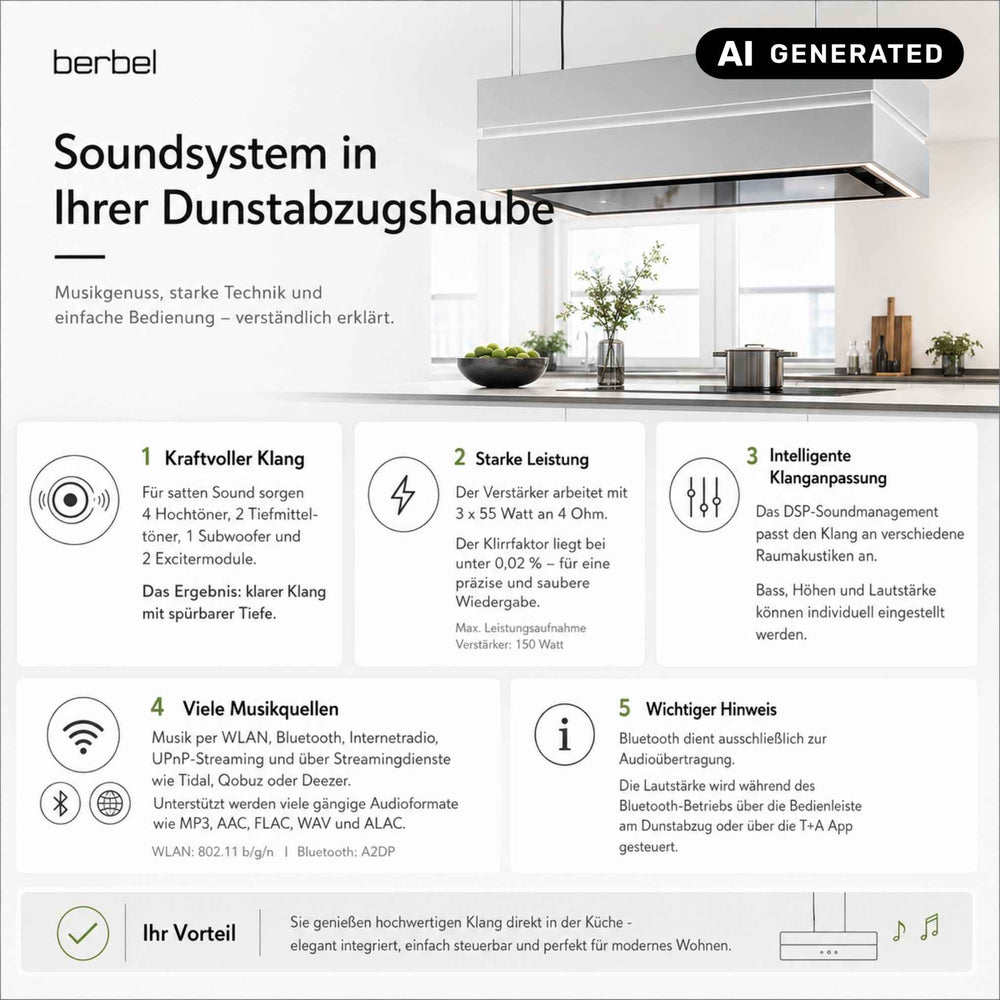 berbel

AI GENERATED

Soundsystem in Ihrer Dunstabzugshaube

Musikgenuss, starke Technik und einfache Bedienung – verständlich erklärt.

1 Kraftvoller Klang

Für satten Sound sorgen 4 Hochtöner, 2 Tiefmitteltöner, 1 Subwoofer und 2 Excitermodule.

Das Ergebnis: klarer Klang mit spürbarer Tiefe.

2 Starke Leistung

Der Verstärker arbeitet mit 3 x 55 Watt an 4 Ohm.

Der Klirrfaktor liegt bei unter 0,02 % – für eine präzise und saubere Wiedergabe.

Max. Leistungsaufnahme Verstärker: 150 Watt

3 Intelligente Klanganpassung

Das DSP-Soundmanagement passt den Klang an verschiedene Raumakustiken an.

Bass, Höhen und Lautstärke können individuell eingestellt werden.

4 Viele Musikquellen

Musik per WLAN, Bluetooth, Internetradio, UPnP-Streaming und über Streamingdienste wie Tidal, Qobuz oder Deezer.

Unterstützt werden viele gängige Audioformate wie MP3, AAC, FLAC, WAV und ALAC.

WLAN: 802.11 b/g/n | Bluetooth: A2DP

5 Wichtiger Hinweis

Bluetooth dient ausschließlich zur Audioübertragung.

Die Lautstärke wird während des Bluetooth-Betriebs über die Bedienleiste am Dunstabzug oder über die T+A App gesteuert.

Ihr Vorteil

Sie genießen hochwertigen Klang direkt in der Küche - elegant integriert, einfach steuerbar und perfekt für modernes Wohnen.